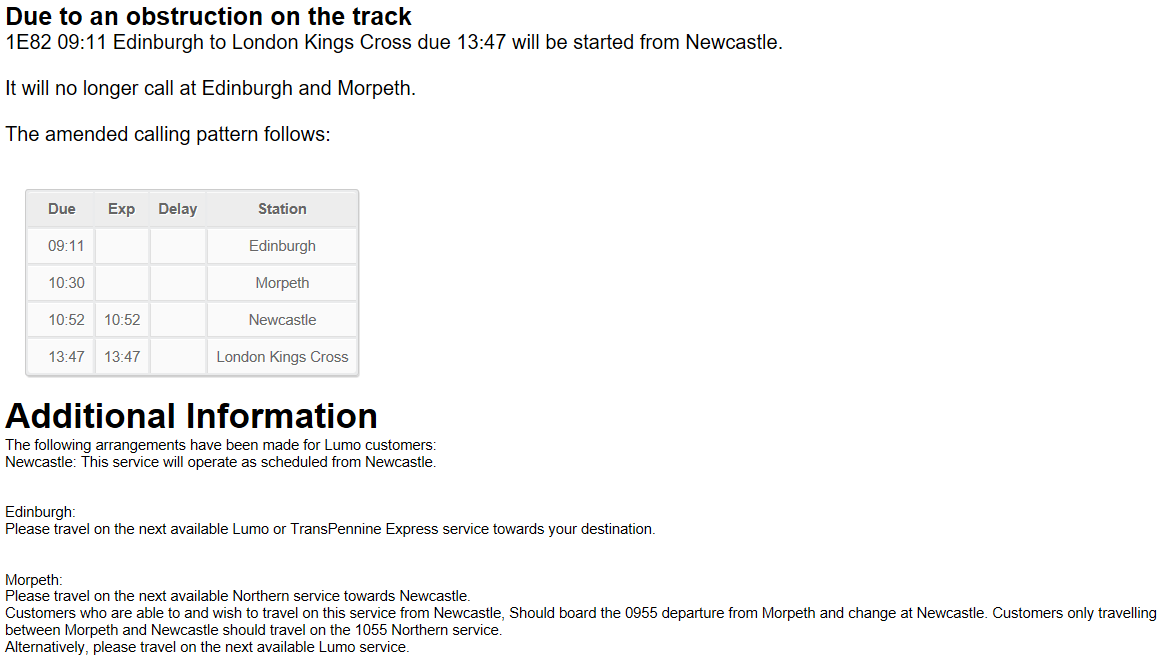 Due to an obstruction on the track
1E82 09:11 Edinburgh to London Kings Cross due 13:47 will be started from Newcastle.

It will no longer call at Edinburgh and Morpeth.

The amended calling pattern follows:

| Due | Exp | Delay | Station |
|---|---|---|---|
| 09:11 | | | Edinburgh |
| 10:30 | | | Morpeth |
| 10:52 | 10:52 | | Newcastle |
| 13:47 | 13:47 | | London Kings Cross |

Additional Information
The following arrangements have been made for Lumo customers:
Newcastle: This service will operate as scheduled from Newcastle.

Edinburgh:
Please travel on the next available Lumo or TransPennine Express service towards your destination.

Morpeth:
Please travel on the next available Northern service towards Newcastle.
Customers who are able to and wish to travel on this service from Newcastle, Should board the 0955 departure from Morpeth and change at Newcastle. Customers only travelling between Morpeth and Newcastle should travel on the 1055 Northern service.
Alternatively, please travel on the next available Lumo service.